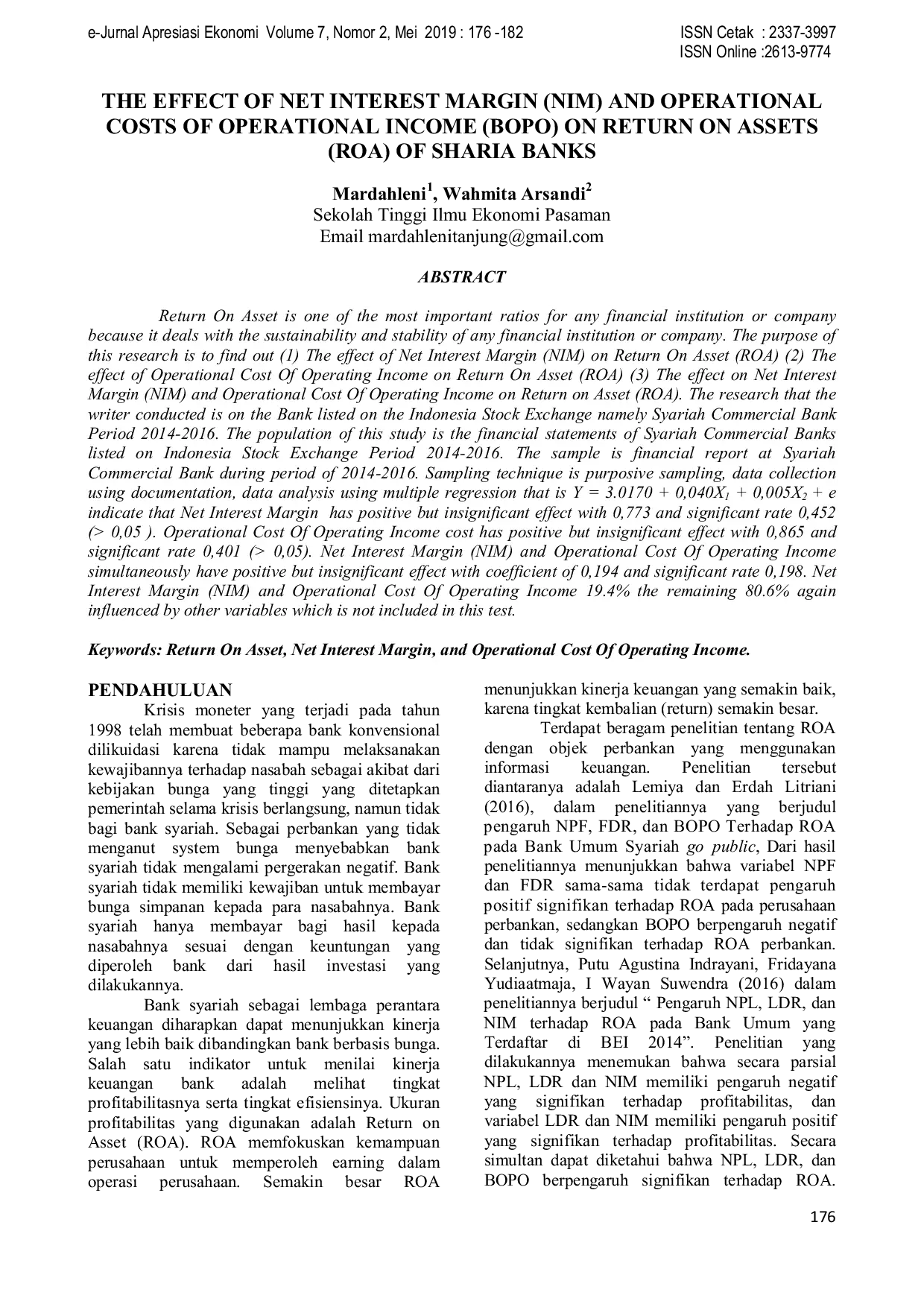 e-Jurnal Apresiasi Ekonomi Volume 7, Nomor 2, Mei 2019 : 176 -182

ISSN Cetak : 2337-3997
ISSN Online :2613-9774

THE EFFECT OF NET INTEREST MARGIN (NIM) AND OPERATIONAL COSTS OF OPERATIONAL INCOME (BOPO) ON RETURN ON ASSETS (ROA) OF SHARIA BANKS

Mardahleni$^1$, Wahmita Arsandi$^2$
Sekolah Tinggi Ilmu Ekonomi Pasaman
Email mardahlenitanjung@gmail.com

ABSTRACT

Return On Asset is one of the most important ratios for any financial institution or company because it deals with the sustainability and stability of any financial institution or company. The purpose of this research is to find out (1) The effect of Net Interest Margin (NIM) on Return On Asset (ROA) (2) The effect of Operational Cost Of Operating Income on Return On Asset (ROA) (3) The effect on Net Interest Margin (NIM) and Operational Cost Of Operating Income on Return on Asset (ROA). The research that the writer conducted is on the Bank listed on the Indonesia Stock Exchange namely Syariah Commercial Bank Period 2014-2016. The population of this study is the financial statements of Syariah Commercial Banks listed on Indonesia Stock Exchange Period 2014-2016. The sample is financial report at Syariah Commercial Bank during period of 2014-2016. Sampling technique is purposive sampling, data collection using documentation, data analysis using multiple regression that is $Y = 3.0170 + 0,040X_1 + 0,005X_2 + e$ indicate that Net Interest Margin has positive but insignificant effect with 0,773 and significant rate 0,452 (> 0,05 ). Operational Cost Of Operating Income cost has positive but insignificant effect with 0,865 and significant rate 0,401 (> 0,05). Net Interest Margin (NIM) and Operational Cost Of Operating Income simultaneously have positive but insignificant effect with coefficient of 0,194 and significant rate 0,198. Net Interest Margin (NIM) and Operational Cost Of Operating Income 19.4% the remaining 80.6% again influenced by other variables which is not included in this test.

Keywords: Return On Asset, Net Interest Margin, and Operational Cost Of Operating Income.

PENDAHULUAN
Krisis moneter yang terjadi pada tahun 1998 telah membuat beberapa bank konvensional dilikuidasi karena tidak mampu melaksanakan kewajibannya terhadap nasabah sebagai akibat dari kebijakan bunga yang tinggi yang ditetapkan pemerintah selama krisis berlangsung, namun tidak bagi bank syariah. Sebagai perbankan yang tidak menganut system bunga menyebabkan bank syariah tidak mengalami pergerakan negatif. Bank syariah tidak memiliki kewajiban untuk membayar bunga simpanan kepada para nasabahnya. Bank syariah hanya membayar bagi hasil kepada nasabahnya sesuai dengan keuntungan yang diperoleh bank dari hasil investasi yang dilakukannya.

Bank syariah sebagai lembaga perantara keuangan diharapkan dapat menunjukkan kinerja yang lebih baik dibandingkan bank berbasis bunga. Salah satu indikator untuk menilai kinerja keuangan bank adalah melihat tingkat profitabilitasnya serta tingkat efisiensinya. Ukuran profitabilitas yang digunakan adalah Return on Asset (ROA). ROA memfokuskan kemampuan perusahaan untuk memperoleh earning dalam operasi perusahaan. Semakin besar ROA menunjukkan kinerja keuangan yang semakin baik, karena tingkat kembalian (return) semakin besar.

Terdapat beragam penelitian tentang ROA dengan objek perbankan yang menggunakan informasi keuangan. Penelitian tersebut diantaranya adalah Lemiya dan Erdah Litriani (2016), dalam penelitiannya yang berjudul pengaruh NPF, FDR, dan BOPO Terhadap ROA pada Bank Umum Syariah go public, Dari hasil penelitiannya menunjukkan bahwa variabel NPF dan FDR sama-sama tidak terdapat pengaruh positif signifikan terhadap ROA pada perusahaan perbankan, sedangkan BOPO berpengaruh negatif dan tidak signifikan terhadap ROA perbankan. Selanjutnya, Putu Agustina Indrayani, Fridayana Yudiaatmaja, I Wayan Suwendra (2016) dalam penelitiannya berjudul “ Pengaruh NPL, LDR, dan NIM terhadap ROA pada Bank Umum yang Terdaftar di BEI 2014”. Penelitian yang dilakukannya menemukan bahwa secara parsial NPL, LDR dan NIM memiliki pengaruh negatif yang signifikan terhadap profitabilitas, dan variabel LDR dan NIM memiliki pengaruh positif yang signifikan terhadap profitabilitas. Secara simultan dapat diketahui bahwa NPL, LDR, dan BOPO berpengaruh signifikan terhadap ROA.

176